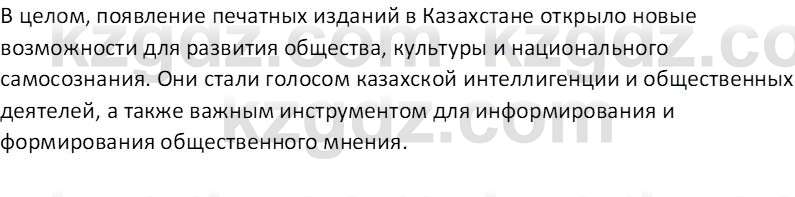 В целом, появление печатных изданий в Казахстане открыло новые возможности для развития общества, культуры и национального самосознания. Они стали голосом казахской интеллигенции и общественных деятелей, а также важным инструментом для информирования и формирования общественного мнения.

kzgdz.com kzgdz.co kzgdz.com